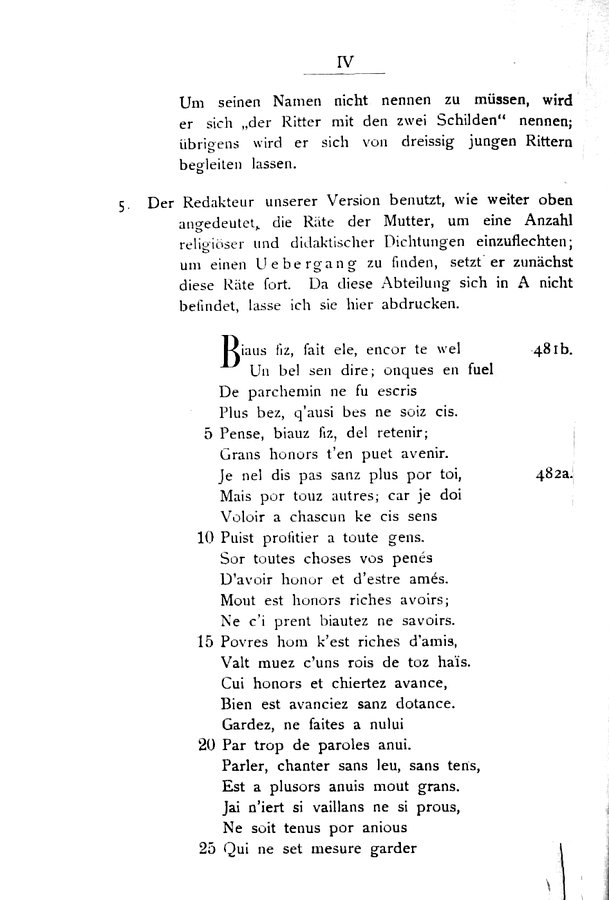 IV

Um seinen Namen nicht nennen zu müssen, wird er sich „der Ritter mit den zwei Schilden" nennen; übrigens wird er sich von dreissig jungen Rittern begleiten lassen.

5. Der Redakteur unserer Version benutzt, wie weiter oben angedeutet, die Räte der Mutter, um eine Anzahl religiöser und didaktischer Dichtungen einzuflechten; um einen Uebergang zu finden, setzt er zunächst diese Räte fort. Da diese Abteilung sich in A nicht befindet, lasse ich sie hier abdrucken.

Biaus fiz, fait ele, encor te wel 481b.
Un bel sen dire; onques en fuel
De parchemin ne fu escris
Plus bez, q'ausi bes ne soiz cis.
5 Pense, biauz fiz, del retenir;
Grans honors t'en puet avenir.
Je nel dis pas sanz plus por toi, 482a.
Mais por touz autres; car je doi
Voloir a chascun ke cis sens
10 Puist profitier a toute gens.
Sor toutes choses vos penés
D'avoir honor et d'estre amés.
Mout est honors riches avoirs;
Ne c'i prent biautez ne savoirs.
15 Povres hom k'est riches d'amis,
Valt muez c'uns rois de toz haïs.
Cui honors et chiertez avance,
Bien est avanciez sanz dotance.
Gardez, ne faites a nului
20 Par trop de paroles anui.
Parler, chanter sans leu, sans tens,
Est a plusors anuis mout grans.
Jai n'iert si vaillans ne si prous,
Ne soit tenus por anious
25 Qui ne set mesure garder